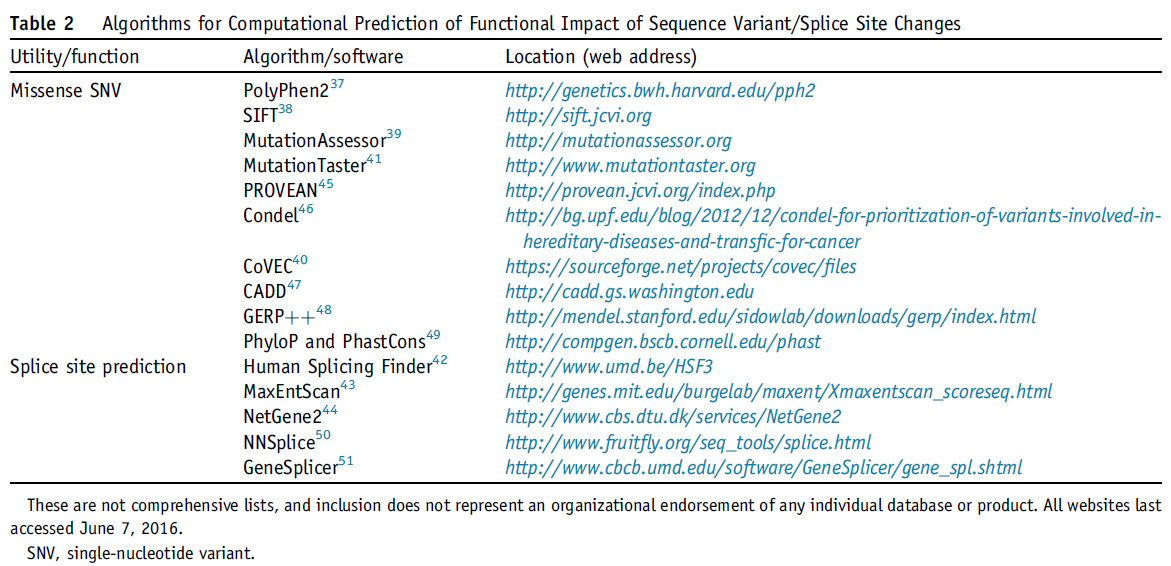 Table 2 Algorithms for Computational Prediction of Functional Impact of Sequence Variant/Splice Site Changes

| Utility/function | Algorithm/software | Location (web address) |
|---|---|---|
| Missense SNV | PolyPhen2$^{37}$ | http://genetics.bwh.harvard.edu/pph2 |
| | SIFT$^{38}$ | http://sift.jcvi.org |
| | MutationAssessor$^{39}$ | http://mutationassessor.org |
| | MutationTaster$^{41}$ | http://www.mutationtaster.org |
| | PROVEAN$^{45}$ | http://provean.jcvi.org/index.php |
| | Condel$^{46}$ | http://bg.upf.edu/blog/2012/12/condel-for-prioritization-of-variants-involved-in-hereditary-diseases-and-transfic-for-cancer |
| | CoVEC$^{40}$ | https://sourceforge.net/projects/covec/files |
| | CADD$^{47}$ | http://cadd.gs.washington.edu |
| | GERP++$^{48}$ | http://mendel.stanford.edu/sidowlab/downloads/gerp/index.html |
| | PhyloP and PhastCons$^{49}$ | http://compgen.bscb.cornell.edu/phast |
| Splice site prediction | Human Splicing Finder$^{42}$ | http://www.umd.be/HSF3 |
| | MaxEntScan$^{43}$ | http://genes.mit.edu/burgelab/maxent/Xmaxentscan_scoreseq.html |
| | NetGene2$^{44}$ | http://www.cbs.dtu.dk/services/NetGene2 |
| | NNSplice$^{50}$ | http://www.fruitfly.org/seq_tools/splice.html |
| | GeneSplicer$^{51}$ | http://www.cbcb.umd.edu/software/GeneSplicer/gene_spl.shtml |

These are not comprehensive lists, and inclusion does not represent an organizational endorsement of any individual database or product. All websites last accessed June 7, 2016.

SNV, single-nucleotide variant.